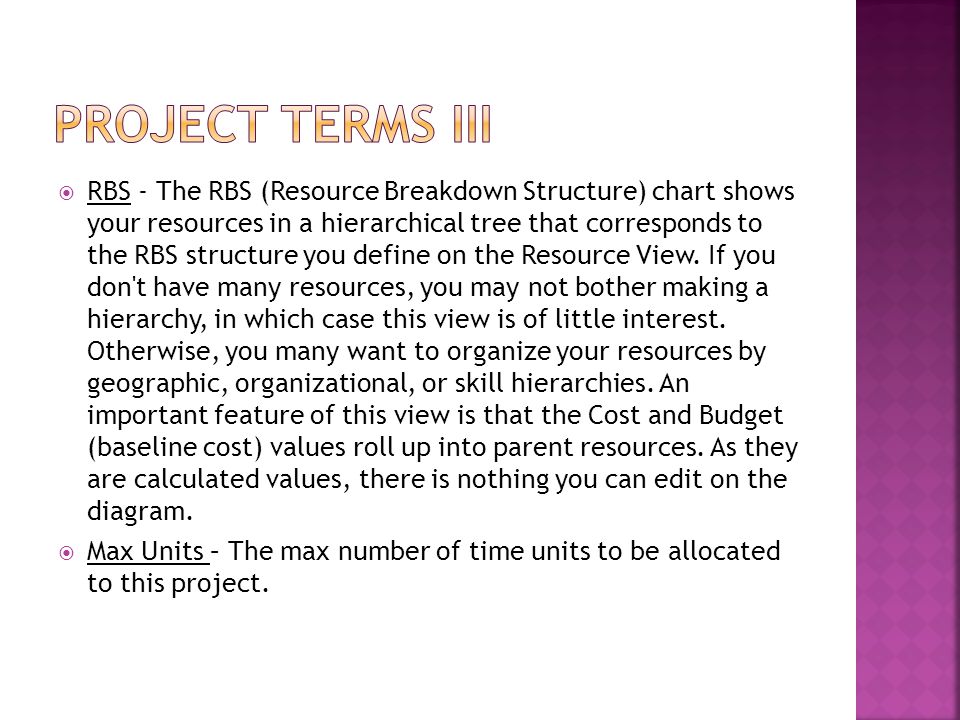 PROJECT TERMS III

RBS - The RBS (Resource Breakdown Structure) chart shows your resources in a hierarchical tree that corresponds to the RBS structure you define on the Resource View. If you don't have many resources, you may not bother making a hierarchy, in which case this view is of little interest. Otherwise, you many want to organize your resources by geographic, organizational, or skill hierarchies. An important feature of this view is that the Cost and Budget (baseline cost) values roll up into parent resources. As they are calculated values, there is nothing you can edit on the diagram.

Max Units – The max number of time units to be allocated to this project.